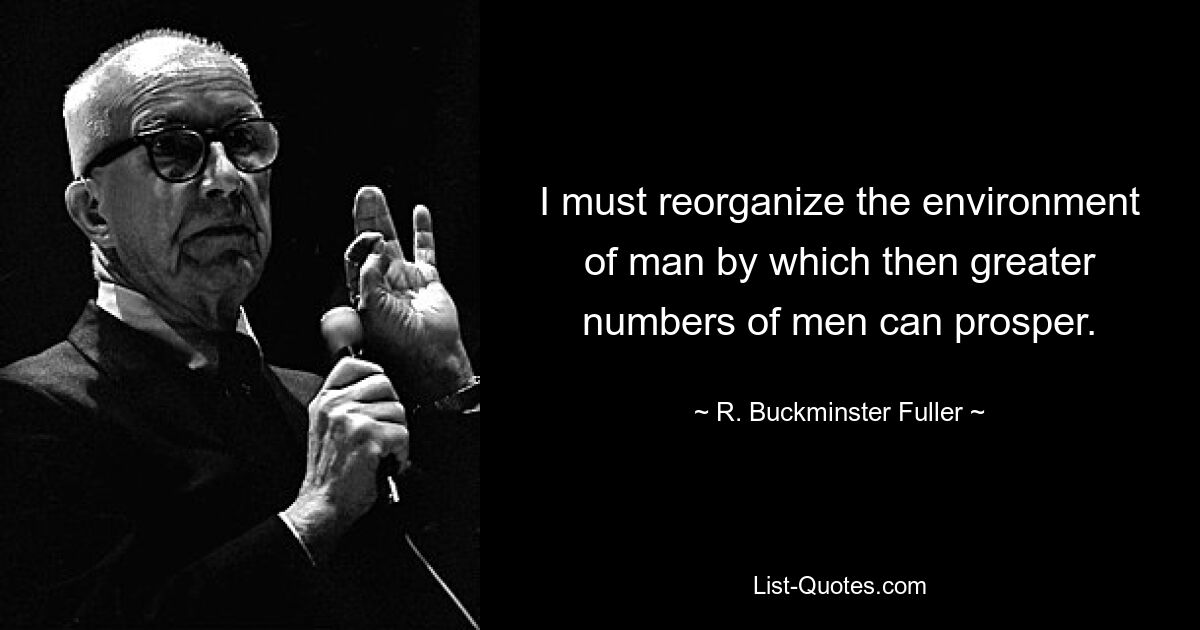 I must reorganize the environment of man by which then greater numbers of men can prosper.

~ R. Buckminster Fuller ~

List-Quotes.com